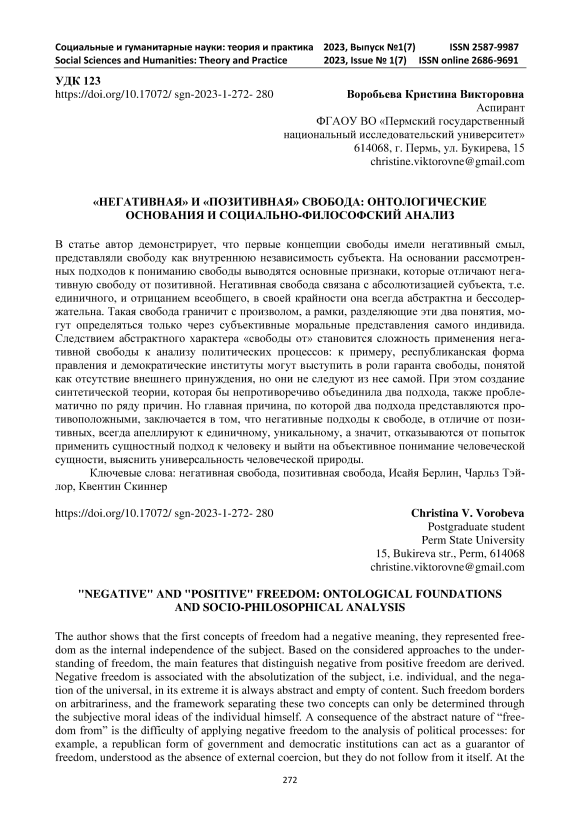 Социальные и гуманитарные науки: теория и практика 2023, Выпуск №1(7) ISSN 2587-9987
Social Sciences and Humanities: Theory and Practice 2023, Issue № 1(7) ISSN online 2686-9691

УДК 123
https://doi.org/10.17072/ sgn-2023-1-272- 280

Воробьева Кристина Викторовна
Аспирант
ФГАОУ ВО «Пермский государственный национальный исследовательский университет»
614068, г. Пермь, ул. Букирева, 15
christine.viktorovne@gmail.com

«НЕГАТИВНАЯ» И «ПОЗИТИВНАЯ» СВОБОДА: ОНТОЛОГИЧЕСКИЕ ОСНОВАНИЯ И СОЦИАЛЬНО-ФИЛОСОФСКИЙ АНАЛИЗ

В статье автор демонстрирует, что первые концепции свободы имели негативный смысл, представляли свободу как внутреннюю независимость субъекта. На основании рассмотренных подходов к пониманию свободы выводятся основные признаки, которые отличают негативную свободу от позитивной. Негативная свобода связана с абсолютизацией субъекта, т.е. единичного, и отрицанием всеобщего, в своей крайности она всегда абстрактна и бессодержательна. Такая свобода граничит с произволом, а рамки, разделяющие эти два понятия, могут определяться только через субъективные моральные представления самого индивида. Следствием абстрактного характера «свободы от» становится сложность применения негативной свободы к анализу политических процессов: к примеру, республиканская форма правления и демократические институты могут выступить в роли гаранта свободы, понятой как отсутствие внешнего принуждения, но они не следуют из нее самой. При этом создание синтетической теории, которая бы непротиворечиво объединила два подхода, также проблематично по ряду причин. Но главная причина, по которой два подхода представляются противоположными, заключается в том, что негативные подходы к свободе, в отличие от позитивных, всегда апеллируют к единичному, уникальному, а значит, отказываются от попыток применить сущностный подход к человеку и выйти на объективное понимание человеческой сущности, выяснить универсальность человеческой природы.

Ключевые слова: негативная свобода, позитивная свобода, Исайя Берлин, Чарльз Тэйлор, Квентин Скиннер

https://doi.org/10.17072/ sgn-2023-1-272- 280

Christina V. Vorobeva
Postgraduate student
Perm State University
15, Bukireva str., Perm, 614068
christine.viktorovne@gmail.com

"NEGATIVE" AND "POSITIVE" FREEDOM: ONTOLOGICAL FOUNDATIONS AND SOCIO-PHILOSOPHICAL ANALYSIS

The author shows that the first concepts of freedom had a negative meaning, they represented freedom as the internal independence of the subject. Based on the considered approaches to the understanding of freedom, the main features that distinguish negative from positive freedom are derived. Negative freedom is associated with the absolutization of the subject, i.e. individual, and the negation of the universal, in its extreme it is always abstract and empty of content. Such freedom borders on arbitrariness, and the framework separating these two concepts can only be determined through the subjective moral ideas of the individual himself. A consequence of the abstract nature of “freedom from” is the difficulty of applying negative freedom to the analysis of political processes: for example, a republican form of government and democratic institutions can act as a guarantor of freedom, understood as the absence of external coercion, but they do not follow from it itself. At the

272